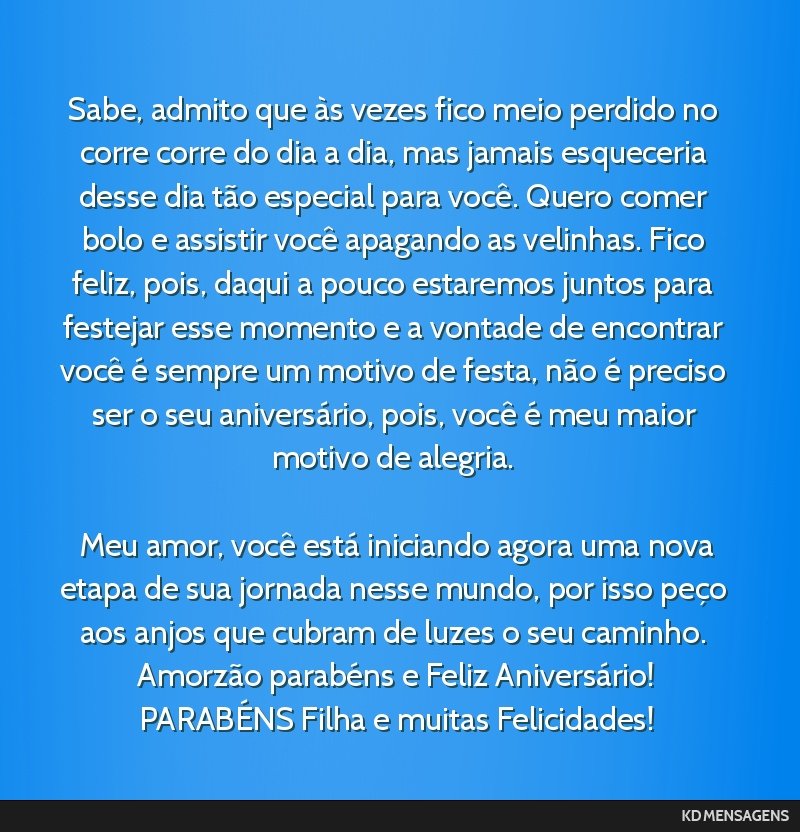 Sabe, admito que às vezes fico meio perdido no corre corre do dia a dia, mas jamais esqueceria desse dia tão especial para você. Quero comer bolo e assistir você apagando as velinhas. Fico feliz, pois, daqui a pouco estaremos juntos para festejar esse momento e a vontade de encontrar você é sempre um motivo de festa, não é preciso ser o seu aniversário, pois, você é meu maior motivo de alegria.

Meu amor, você está iniciando agora uma nova etapa de sua jornada nesse mundo, por isso peço aos anjos que cubram de luzes o seu caminho. Amorzão parabéns e Feliz Aniversário! PARABÉNS Filha e muitas Felicidades!

KD MENSAGENS